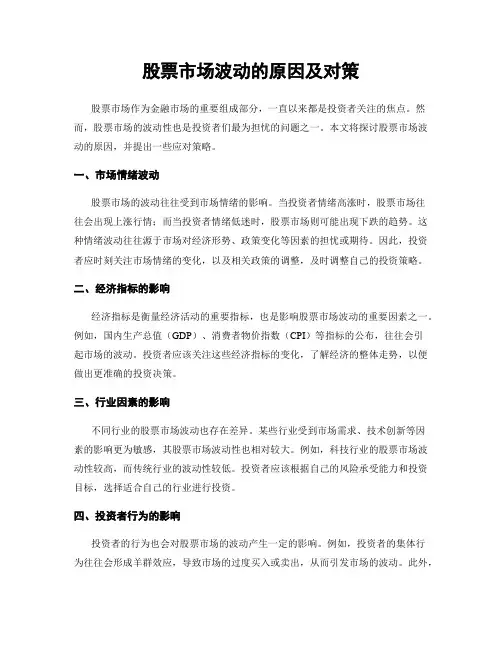 股票市场波动的原因及对策

股票市场作为金融市场的重要组成部分，一直以来都是投资者关注的焦点。然而，股票市场的波动性也是投资者们最为担忧的问题之一。本文将探讨股票市场波动的原因，并提出一些应对策略。

一、市场情绪波动

股票市场的波动往往受到市场情绪的影响。当投资者情绪高涨时，股票市场往往会出现上涨行情；而当投资者情绪低迷时，股票市场则可能出现下跌的趋势。这种情绪波动往往源于市场对经济形势、政策变化等因素的担忧或期待。因此，投资者应时刻关注市场情绪的变化，以及相关政策的调整，及时调整自己的投资策略。

二、经济指标的影响

经济指标是衡量经济活动的重要指标，也是影响股票市场波动的重要因素之一。例如，国内生产总值（GDP）、消费者物价指数（CPI）等指标的公布，往往会引起市场的波动。投资者应该关注这些经济指标的变化，了解经济的整体走势，以便做出更准确的投资决策。

三、行业因素的影响

不同行业的股票市场波动也存在差异。某些行业受到市场需求、技术创新等因素的影响更为敏感，其股票市场波动性也相对较大。例如，科技行业的股票市场波动性较高，而传统行业的波动性较低。投资者应该根据自己的风险承受能力和投资目标，选择适合自己的行业进行投资。

四、投资者行为的影响

投资者的行为也会对股票市场的波动产生一定的影响。例如，投资者的集体行为往往会形成羊群效应，导致市场的过度买入或卖出，从而引发市场的波动。此外，